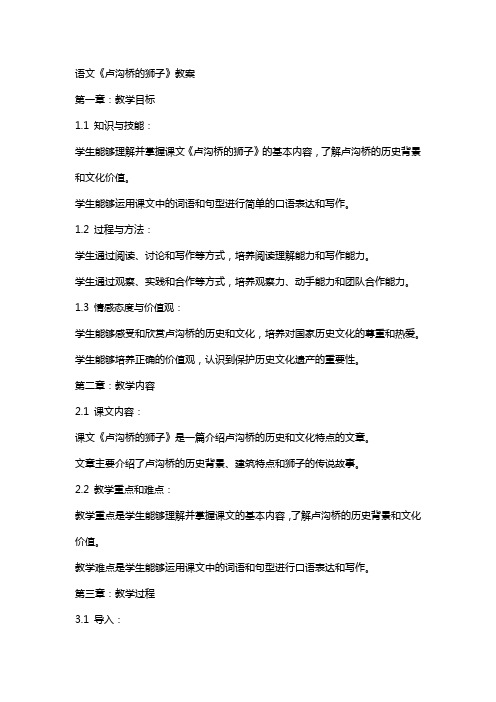 语文《卢沟桥的狮子》教案

第一章：教学目标

1.1 知识与技能：

学生能够理解并掌握课文《卢沟桥的狮子》的基本内容，了解卢沟桥的历史背景和文化价值。

学生能够运用课文中的词语和句型进行简单的口语表达和写作。

1.2 过程与方法：

学生通过阅读、讨论和写作等方式，培养阅读理解能力和写作能力。

学生通过观察、实践和合作等方式，培养观察力、动手能力和团队合作能力。

1.3 情感态度与价值观：

学生能够感受和欣赏卢沟桥的历史和文化，培养对国家历史文化的尊重和热爱。

学生能够培养正确的价值观，认识到保护历史文化遗产的重要性。

第二章：教学内容

2.1 课文内容：

课文《卢沟桥的狮子》是一篇介绍卢沟桥的历史和文化特点的文章。

文章主要介绍了卢沟桥的历史背景、建筑特点和狮子的传说故事。

2.2 教学重点和难点：

教学重点是学生能够理解并掌握课文的基本内容，了解卢沟桥的历史背景和文化价值。

教学难点是学生能够运用课文中的词语和句型进行口语表达和写作。

第三章：教学过程

3.1 导入：